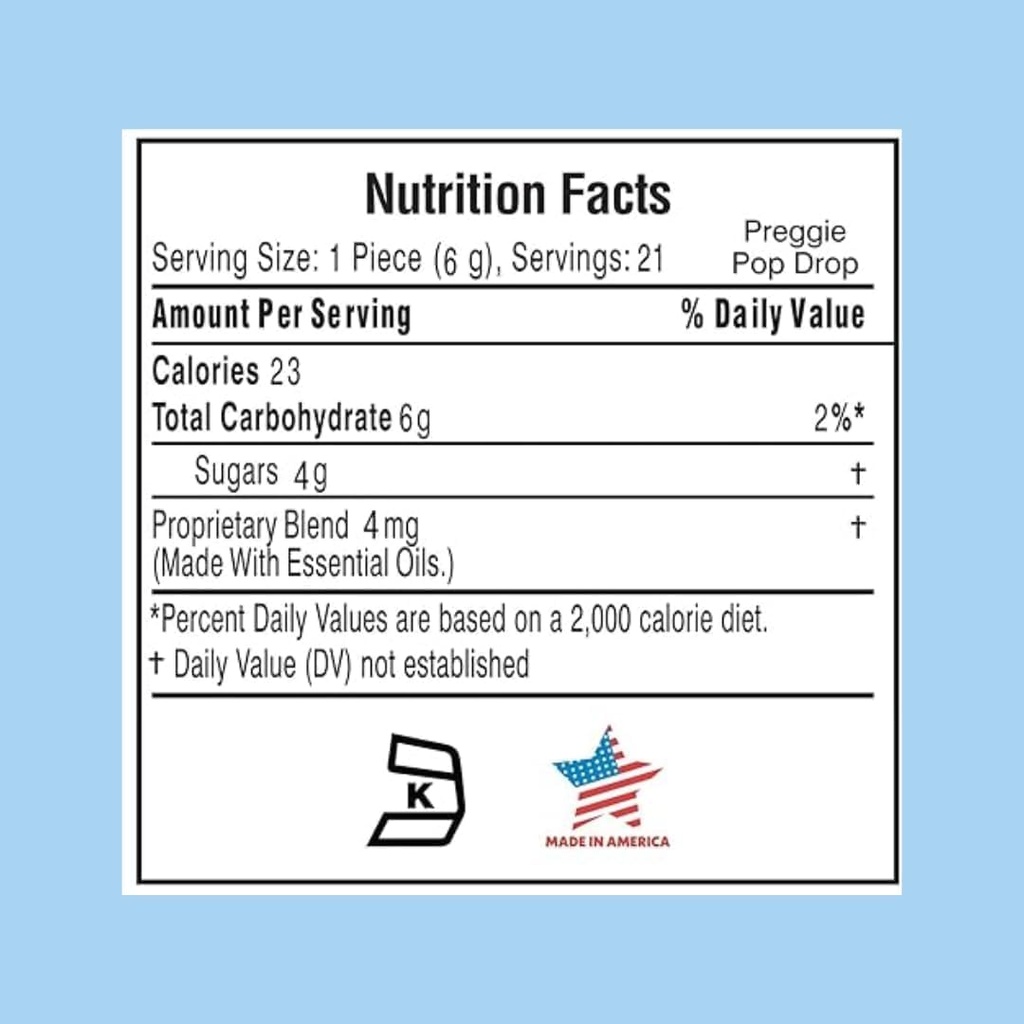 Nutrition Facts

Serving Size: 1 Piece (6 g), Servings: 21

Preggie Pop Drop

Amount Per Serving

% Daily Value

Calories 23

Total Carbohydrate 6g 2%*

Sugars 4g †

Proprietary Blend 4mg †
(Made With Essential Oils.)

*Percent Daily Values are based on a 2,000 calorie diet.

† Daily Value (DV) not established

K

MADE IN AMERICA